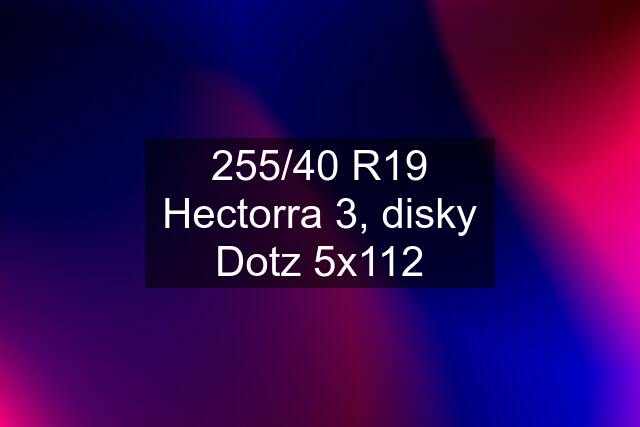 255/40 R19 Hectorra 3, disky Dotz 5x112